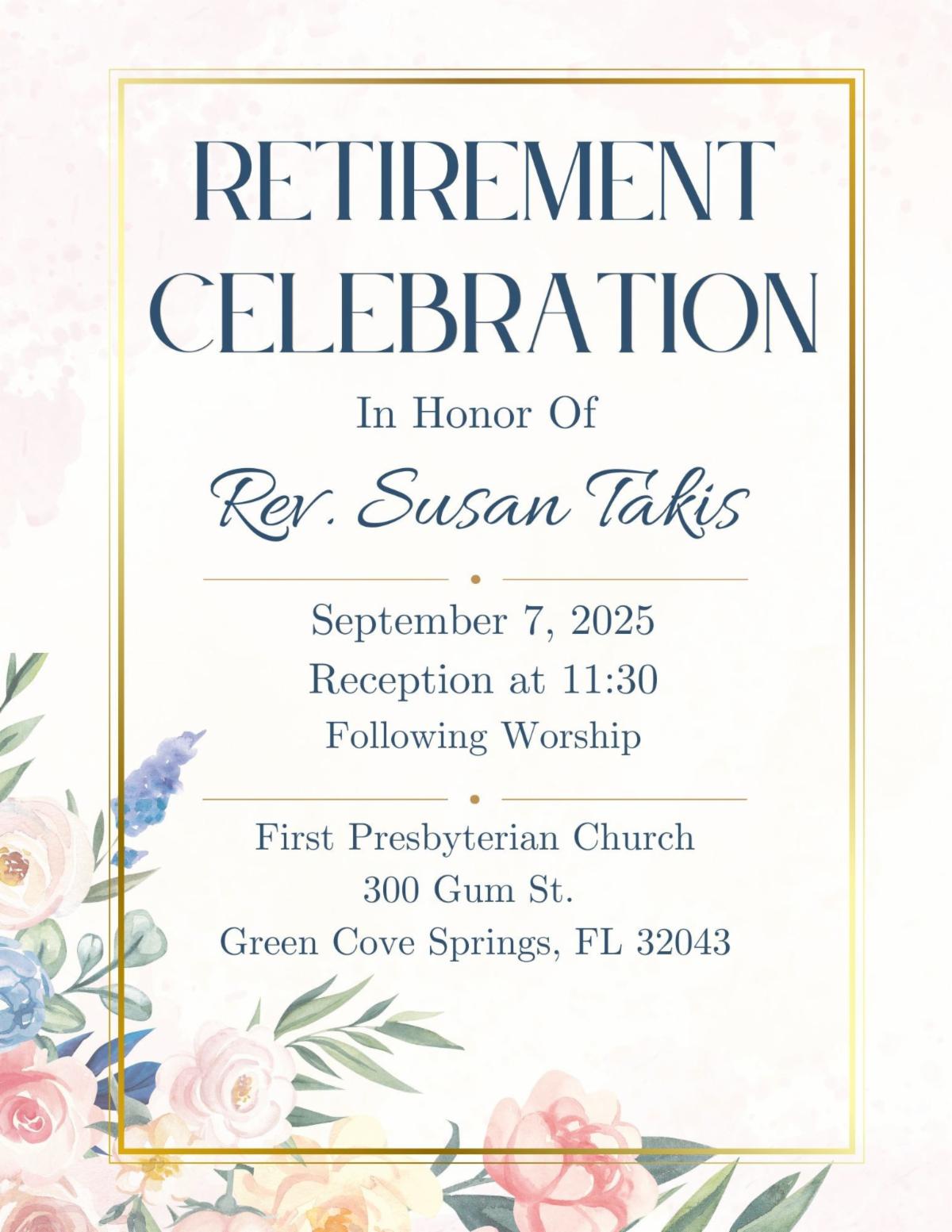 RETIREMENT CELEBRATION

In Honor Of

Rev. Susan Takis

September 7, 2025
Reception at 11:30
Following Worship

First Presbyterian Church
300 Gum St.
Green Cove Springs, FL 32043